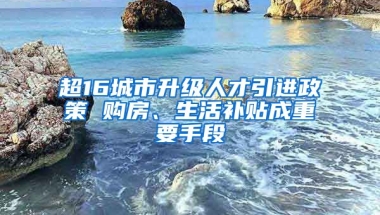 超16城市升级人才引进政策 购房、生活补贴成重要手段